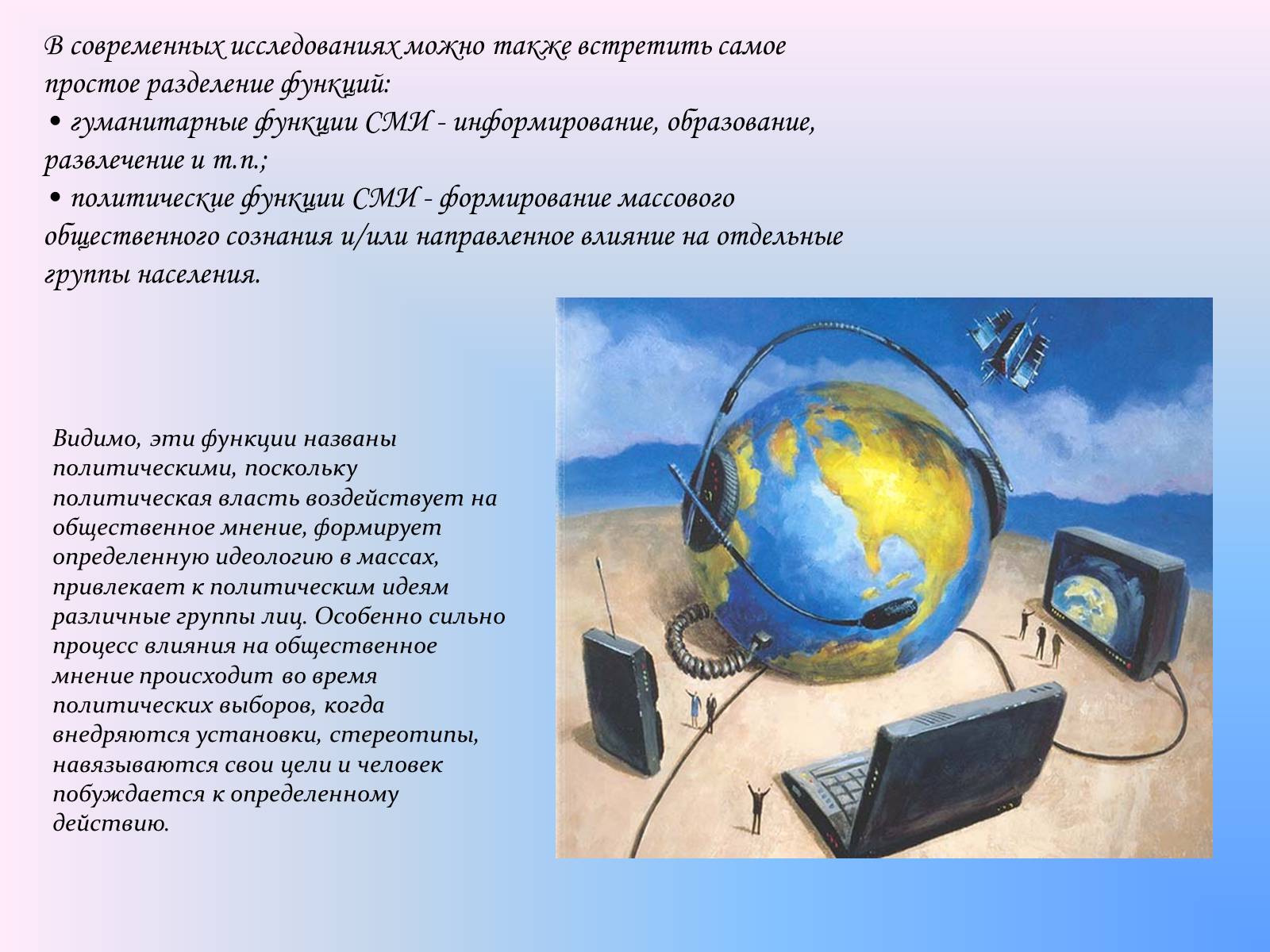 В современных исследованиях можно также встретить самое простое разделение функций:
• гуманитарные функции СМИ - информирование, образование, развлечение и т.п.;
• политические функции СМИ - формирование массового общественного сознания и/или направленное влияние на отдельные группы населения.

Видимо, эти функции названы политическими, поскольку политическая власть воздействует на общественное мнение, формирует определенную идеологию в массах, привлекает к политическим идеям различные группы лиц. Особенно сильно процесс влияния на общественное мнение происходит во время политических выборов, когда внедряются установки, стереотипы, навязываются свои цели и человек побуждается к определенному действию.